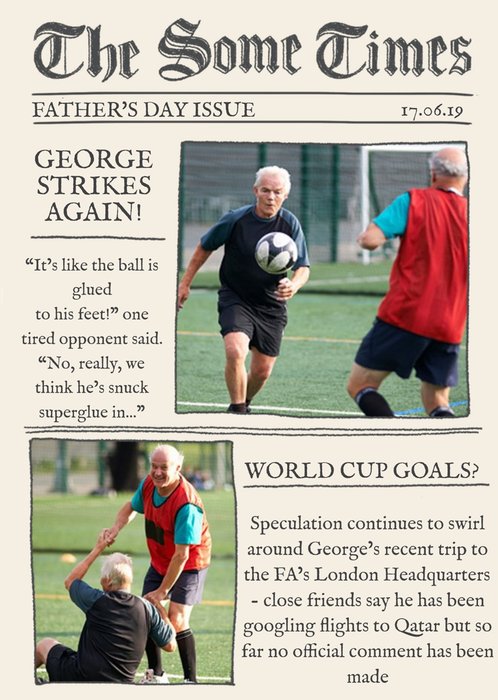 The Some Times

FATHER'S DAY ISSUE 17.06.19

GEORGE STRIKES AGAIN!

"It's like the ball is glued to his feet!" one tired opponent said. "No, really, we think he's snuck superglue in..."

WORLD CUP GOALS?

Speculation continues to swirl around George's recent trip to the FA's London Headquarters - close friends say he has been googling flights to Qatar but so far no official comment has been made